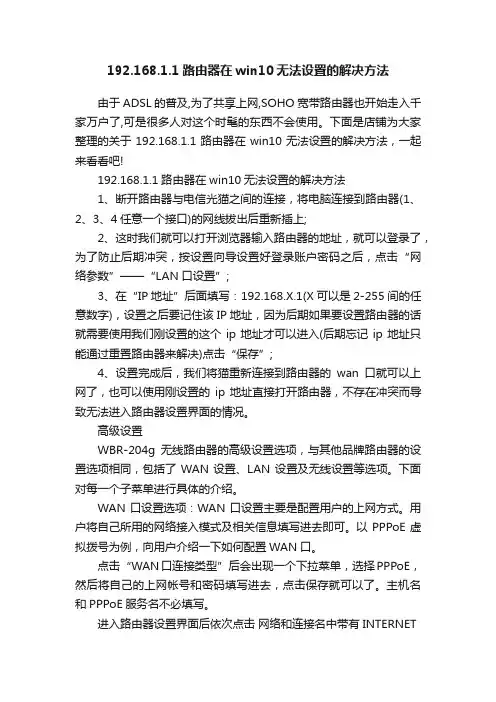 192.168.1.1 路由器在 win10 无法设置的解决方法

由于 ADSL 的普及,为了共享上网,SOHO 宽带路由器也开始走入千家万户了,可是很多人对这个时髦的东西不会使用。下面是店铺为大家整理的关于 192.168.1.1 路由器在 win10 无法设置的解决方法，一起来看看吧!

192.168.1.1 路由器在 win10 无法设置的解决方法

1、断开路由器与电信光猫之间的连接，将电脑连接到路由器(1、2、3、4 任意一个接口)的网线拔出后重新插上;

2、这时我们就可以打开浏览器输入路由器的地址，就可以登录了，为了防止后期冲突，按设置向导设置好登录账户密码之后，点击“网络参数”——“LAN 口设置”；

3、在“IP 地址”后面填写：192.168.X.1(X 可以是 2-255 间的任意数字)，设置之后要记住该 IP 地址，因为后期如果要设置路由器的话就需要使用我们刚设置的这个 ip 地址才可以进入(后期忘记 ip 地址只能通过重置路由器来解决)点击“保存”；

4、设置完成后，我们将猫重新连接到路由器的 wan 口就可以上网了，也可以使用刚设置的 ip 地址直接打开路由器，不存在冲突而导致无法进入路由器设置界面的情况。

高级设置

WBR-204g 无线路由器的高级设置选项，与其他品牌路由器的设置选项相同，包括了 WAN 设置、LAN 设置及无线设置等选项。下面对每一个子菜单进行具体的介绍。

WAN 口设置选项：WAN 口设置主要是配置用户的上网方式。用户将自己所用的网络接入模式及相关信息填写进去即可。以 PPPoE 虚拟拨号为例，向用户介绍一下如何配置 WAN 口。

点击“WAN 口连接类型”后会出现一个下拉菜单，选择 PPPoE，然后将自己的上网帐号和密码填写进去，点击保存就可以了。主机名和 PPPoE 服务名不必填写。

进入路由器设置界面后依次点击 网络和连接名中带有 INTERNET